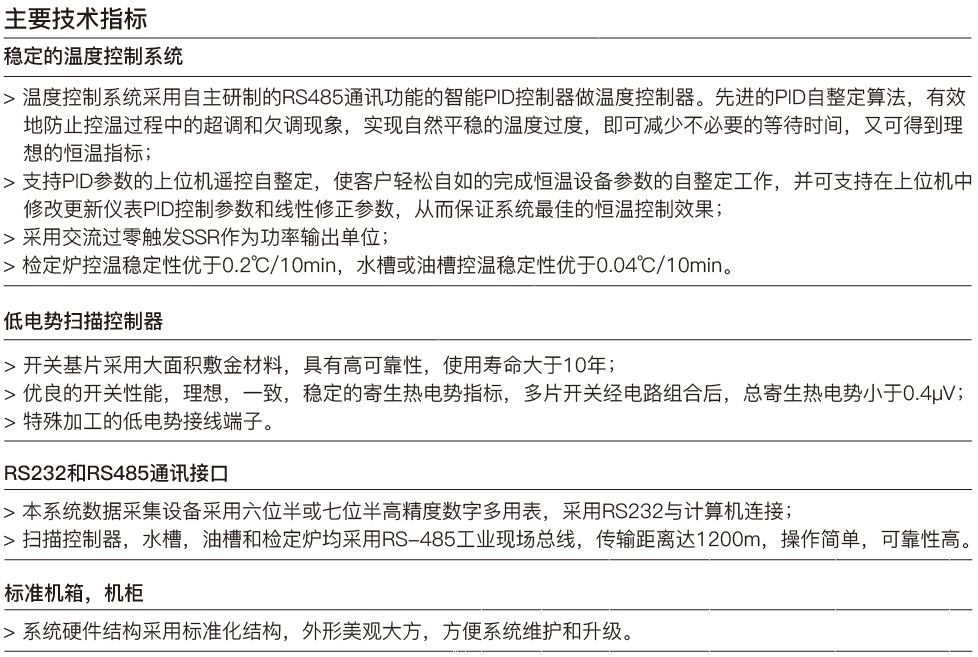 主要技术指标

稳定的温度控制系统

> 温度控制系统采用自主研制的RS485通讯功能的智能PID控制器做温度控制器。先进的PID自整定算法，有效地防止控温过程中的超调和欠调现象，实现自然平稳的温度过度，即可减少不必要的等待时间，又可得到理想的恒温指标；
> 支持PID参数的上位机遥控自整定，使客户轻松自如的完成恒温设备参数的自整定工作，并可支持在上位机中修改更新仪表PID控制参数和线性修正参数，从而保证系统最佳的恒温控制效果；
> 采用交流过零触发SSR作为功率输出单位；
> 检定炉控温稳定性优于0.2℃/10min，水槽或油槽控温稳定性优于0.04℃/10min。

低电势扫描控制器

> 开关基片采用大面积敷金材料，具有高可靠性，使用寿命大于10年；
> 优良的开关性能，理想，一致，稳定的寄生热电势指标，多片开关经电路组合后，总寄生热电势小于0.4μV；
> 特殊加工的低电势接线端子。

RS232和RS485通讯接口

> 本系统数据采集设备采用六位半或七位半高精度数字多用表，采用RS232与计算机连接；
> 扫描控制器，水槽，油槽和检定炉均采用RS-485工业现场总线，传输距离达1200m，操作简单，可靠性高。

标准机箱，机柜

> 系统硬件结构采用标准化结构，外形美观大方，方便系统维护和升级。